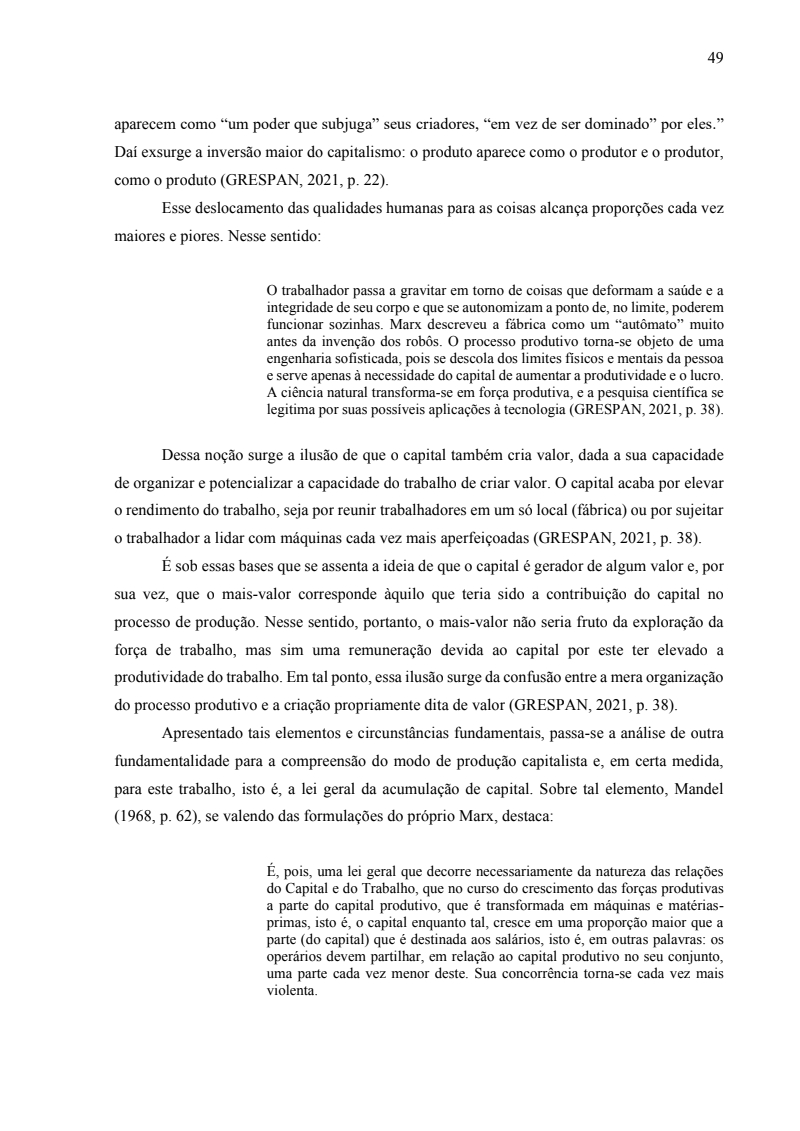 49

aparecem como “um poder que subjuga” seus criadores, “em vez de ser dominado” por eles.” Daí exsurge a inversão maior do capitalismo: o produto aparece como o produtor e o produtor, como o produto (GRESPAN, 2021, p. 22).

Esse deslocamento das qualidades humanas para as coisas alcança proporções cada vez maiores e piores. Nesse sentido:

O trabalhador passa a gravitar em torno de coisas que deformam a saúde e a integridade de seu corpo e que se autonomizam a ponto de, no limite, poderem funcionar sozinhas. Marx descreveu a fábrica como um “autômato” muito antes da invenção dos robôs. O processo produtivo torna-se objeto de uma engenharia sofisticada, pois se descola dos limites físicos e mentais da pessoa e serve apenas à necessidade do capital de aumentar a produtividade e o lucro. A ciência natural transforma-se em força produtiva, e a pesquisa científica se legitima por suas possíveis aplicações à tecnologia (GRESPAN, 2021, p. 38).

Dessa noção surge a ilusão de que o capital também cria valor, dada a sua capacidade de organizar e potencializar a capacidade do trabalho de criar valor. O capital acaba por elevar o rendimento do trabalho, seja por reunir trabalhadores em um só local (fábrica) ou por sujeitar o trabalhador a lidar com máquinas cada vez mais aperfeiçoadas (GRESPAN, 2021, p. 38).

É sob essas bases que se assenta a ideia de que o capital é gerador de algum valor e, por sua vez, que o mais-valor corresponde àquilo que teria sido a contribuição do capital no processo de produção. Nesse sentido, portanto, o mais-valor não seria fruto da exploração da força de trabalho, mas sim uma remuneração devida ao capital por este ter elevado a produtividade do trabalho. Em tal ponto, essa ilusão surge da confusão entre a mera organização do processo produtivo e a criação propriamente dita de valor (GRESPAN, 2021, p. 38).

Apresentado tais elementos e circunstâncias fundamentais, passa-se a análise de outra fundamentalidade para a compreensão do modo de produção capitalista e, em certa medida, para este trabalho, isto é, a lei geral da acumulação de capital. Sobre tal elemento, Mandel (1968, p. 62), se valendo das formulações do próprio Marx, destaca:

É, pois, uma lei geral que decorre necessariamente da natureza das relações do Capital e do Trabalho, que no curso do crescimento das forças produtivas a parte do capital produtivo, que é transformada em máquinas e matérias-primas, isto é, o capital enquanto tal, cresce em uma proporção maior que a parte (do capital) que é destinada aos salários, isto é, em outras palavras: os operários devem partilhar, em relação ao capital produtivo no seu conjunto, uma parte cada vez menor deste. Sua concorrência torna-se cada vez mais violenta.